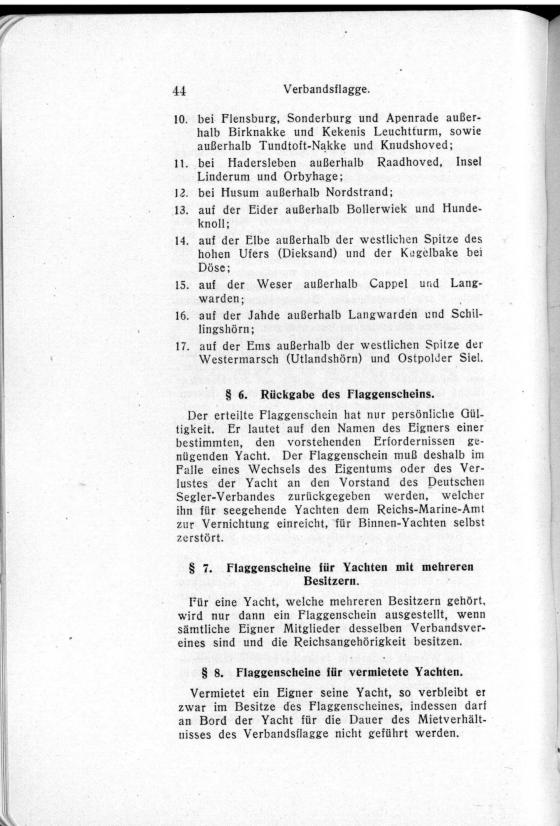 44 Verbandsflagge.

10. bei Flensburg, Sonderburg und Apenrade außerhalb Birknakke und Kekenis Leuchtturm, sowie außerhalb Tundtoft-Nakke und Knudshoved;

11. bei Hadersleben außerhalb Raadhoved, Insel Linderum und Orbyhage;

12. bei Husum außerhalb Nordstrand;

13. auf der Eider außerhalb Bollerwiek und Hundeknoll;

14. auf der Elbe außerhalb der westlichen Spitze des hohen Ufers (Dieksand) und der Kugelbake bei Döse;

15. auf der Weser außerhalb Cappel und Langwarden;

16. auf der Jahde außerhalb Langwarden und Schillingshörn;

17. auf der Ems außerhalb der westlichen Spitze der Westermarsch (Utlandshörn) und Ostpolder Siel.

§ 6. Rückgabe des Flaggenscheins.

Der erteilte Flaggenschein hat nur persönliche Gültigkeit. Er lautet auf den Namen des Eigners einer bestimmten, den vorstehenden Erfordernissen genügenden Yacht. Der Flaggenschein muß deshalb im Falle eines Wechsels des Eigentums oder des Verlustes der Yacht an den Vorstand des Deutschen Segler-Verbandes zurückgegeben werden, welcher ihn für seegehende Yachten dem Reichs-Marine-Amt zur Vernichtung einreicht, für Binnen-Yachten selbst zerstört.

§ 7. Flaggenscheine für Yachten mit mehreren Besitzern.

Für eine Yacht, welche mehreren Besitzern gehört, wird nur dann ein Flaggenschein ausgestellt, wenn sämtliche Eigner Mitglieder desselben Verbandsvereines sind und die Reichsangehörigkeit besitzen.

§ 8. Flaggenscheine für vermietete Yachten.

Vermietet ein Eigner seine Yacht, so verbleibt er zwar im Besitze des Flaggenscheines, indessen darf an Bord der Yacht für die Dauer des Mietverhältnisses des Verbandsflagge nicht geführt werden.